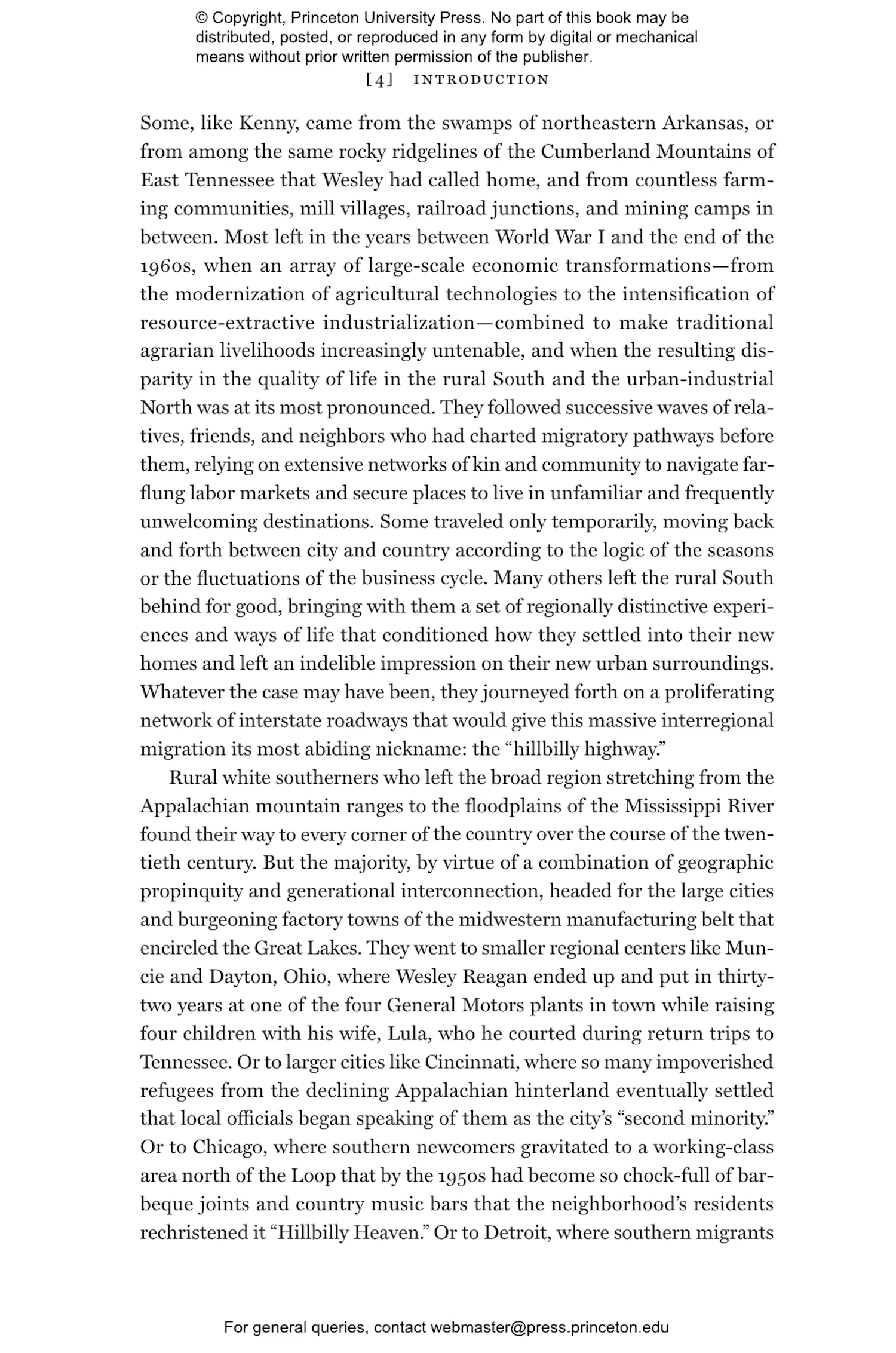 © Copyright, Princeton University Press. No part of this book may be distributed, posted, or reproduced in any form by digital or mechanical means without prior written permission of the publisher.

[4] INTRODUCTION

Some, like Kenny, came from the swamps of northeastern Arkansas, or from among the same rocky ridgelines of the Cumberland Mountains of East Tennessee that Wesley had called home, and from countless farming communities, mill villages, railroad junctions, and mining camps in between. Most left in the years between World War I and the end of the 1960s, when an array of large-scale economic transformations—from the modernization of agricultural technologies to the intensification of resource-extractive industrialization—combined to make traditional agrarian livelihoods increasingly untenable, and when the resulting disparity in the quality of life in the rural South and the urban-industrial North was at its most pronounced. They followed successive waves of relatives, friends, and neighbors who had charted migratory pathways before them, relying on extensive networks of kin and community to navigate far-flung labor markets and secure places to live in unfamiliar and frequently unwelcoming destinations. Some traveled only temporarily, moving back and forth between city and country according to the logic of the seasons or the fluctuations of the business cycle. Many others left the rural South behind for good, bringing with them a set of regionally distinctive experiences and ways of life that conditioned how they settled into their new homes and left an indelible impression on their new urban surroundings. Whatever the case may have been, they journeyed forth on a proliferating network of interstate roadways that would give this massive interregional migration its most abiding nickname: the “hillbilly highway.”

Rural white southerners who left the broad region stretching from the Appalachian mountain ranges to the floodplains of the Mississippi River found their way to every corner of the country over the course of the twentieth century. But the majority, by virtue of a combination of geographic propinquity and generational interconnection, headed for the large cities and burgeoning factory towns of the midwestern manufacturing belt that encircled the Great Lakes. They went to smaller regional centers like Muncie and Dayton, Ohio, where Wesley Reagan ended up and put in thirty-two years at one of the four General Motors plants in town while raising four children with his wife, Lula, who he courted during return trips to Tennessee. Or to larger cities like Cincinnati, where so many impoverished refugees from the declining Appalachian hinterland eventually settled that local officials began speaking of them as the city’s “second minority.” Or to Chicago, where southern newcomers gravitated to a working-class area north of the Loop that by the 1950s had become so chock-full of barbeque joints and country music bars that the neighborhood’s residents rechristened it “Hillbilly Heaven.” Or to Detroit, where southern migrants

For general queries, contact webmaster@press.princeton.edu